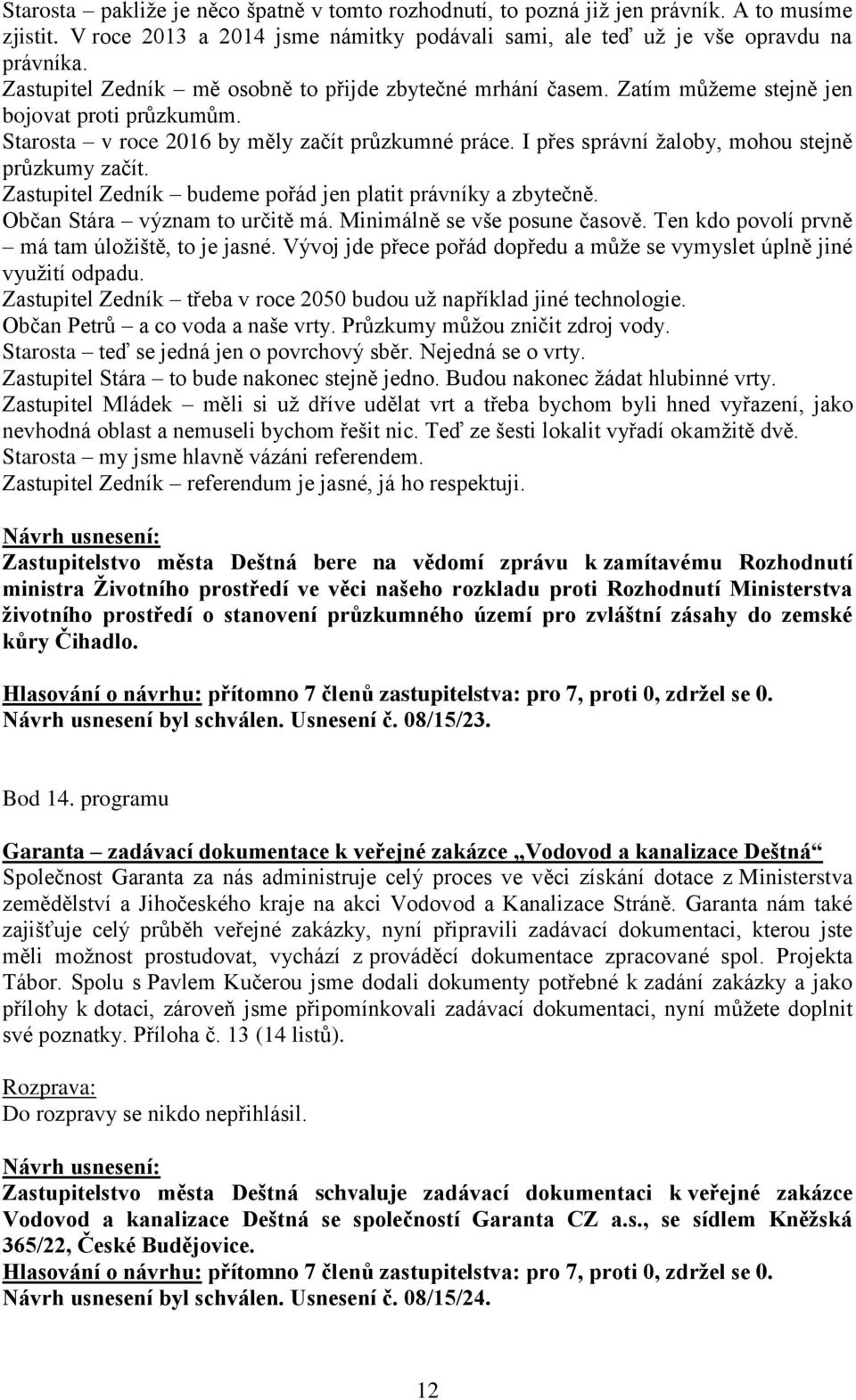 Starosta – pakliže je něco špatně v tomto rozhodnutí, to pozná již jen právník. A to musíme zjistit. V roce 2013 a 2014 jsme námitky podávali sami, ale teď už je vše opravdu na právníka.
Zastupitel Zedník – mě osobně to přijde zbytečné mrhání časem. Zatím můžeme stejně jen bojovat proti průzkumům.
Starosta – v roce 2016 by měly začít průzkumné práce. I přes správní žaloby, mohou stejně průzkumy začít.
Zastupitel Zedník – budeme pořád jen platit právníky a zbytečně.
Občan Stára – význam to určitě má. Minimálně se vše posune časově. Ten kdo povolí prvně – má tam úložiště, to je jasné. Vývoj jde přece pořád dopředu a může se vymyslet úplně jiné využití odpadu.
Zastupitel Zedník – třeba v roce 2050 budou už například jiné technologie.
Občan Petrů – a co voda a naše vrty. Průzkumy můžou zničit zdroj vody.
Starosta – teď se jedná jen o povrchový sběr. Nejedná se o vrty.
Zastupitel Stára – to bude nakonec stejně jedno. Budou nakonec žádat hlubinné vrty.
Zastupitel Mládek – měli si už dříve udělat vrt a třeba bychom byli hned vyřazení, jako nevhodná oblast a nemuseli bychom řešit nic. Teď ze šesti lokalit vyřadí okamžitě dvě.
Starosta – my jsme hlavně vázáni referendem.
Zastupitel Zedník – referendum je jasné, já ho respektuji.

Návrh usnesení:
Zastupitelstvo města Deštná bere na vědomí zprávu k zamítavému Rozhodnutí ministra Životního prostředí ve věci našeho rozkladu proti Rozhodnutí Ministerstva životního prostředí o stanovení průzkumného území pro zvláštní zásahy do zemské kůry Čihadlo.

Hlasování o návrhu: přítomno 7 členů zastupitelstva: pro 7, proti 0, zdržel se 0.
Návrh usnesení byl schválen. Usnesení č. 08/15/23.

Bod 14. programu

Garanta – zadávací dokumentace k veřejné zakázce „Vodovod a kanalizace Deštná“
Společnost Garanta za nás administruje celý proces ve věci získání dotace z Ministerstva zemědělství a Jihočeského kraje na akci Vodovod a Kanalizace Stráně. Garanta nám také zajišťuje celý průběh veřejné zakázky, nyní připravili zadávací dokumentaci, kterou jste měli možnost prostudovat, vychází z prováděcí dokumentace zpracované spol. Projekta Tábor. Spolu s Pavlem Kučerou jsme dodali dokumenty potřebné k zadání zakázky a jako přílohy k dotaci, zároveň jsme připomínkovali zadávací dokumentaci, nyní můžete doplnit své poznatky. Příloha č. 13 (14 listů).

Rozprava:
Do rozpravy se nikdo nepřihlásil.

Návrh usnesení:
Zastupitelstvo města Deštná schvaluje zadávací dokumentaci k veřejné zakázce Vodovod a kanalizace Deštná se společností Garanta CZ a.s., se sídlem Kněžská 365/22, České Budějovice.
Hlasování o návrhu: přítomno 7 členů zastupitelstva: pro 7, proti 0, zdržel se 0.
Návrh usnesení byl schválen. Usnesení č. 08/15/24.

12